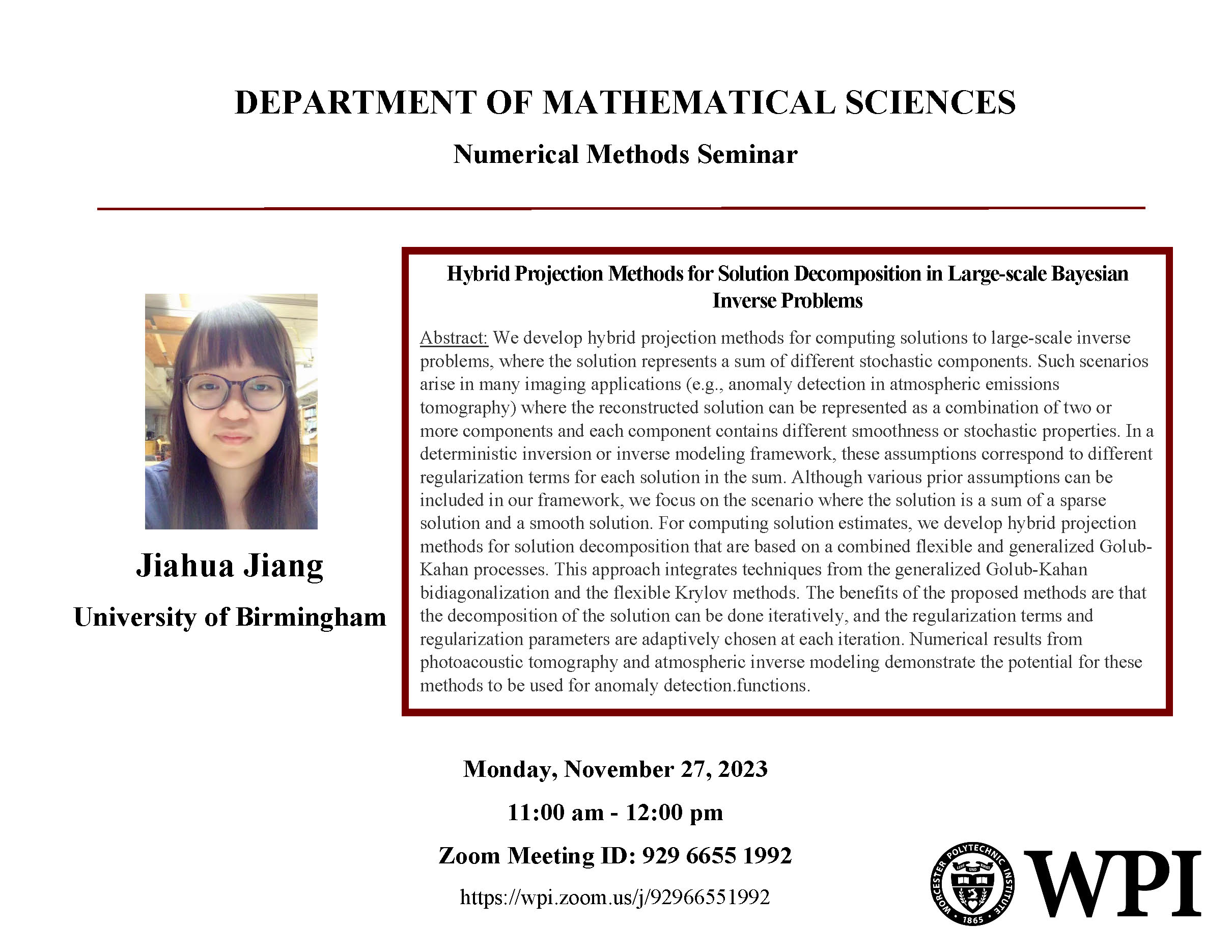 DEPARTMENT OF MATHEMATICAL SCIENCES

Numerical Methods Seminar

Jiahua Jiang

University of Birmingham

Hybrid Projection Methods for Solution Decomposition in Large-scale Bayesian Inverse Problems

Abstract: We develop hybrid projection methods for computing solutions to large-scale inverse problems, where the solution represents a sum of different stochastic components. Such scenarios arise in many imaging applications (e.g., anomaly detection in atmospheric emissions tomography) where the reconstructed solution can be represented as a combination of two or more components and each component contains different smoothness or stochastic properties. In a deterministic inversion or inverse modeling framework, these assumptions correspond to different regularization terms for each solution in the sum. Although various prior assumptions can be included in our framework, we focus on the scenario where the solution is a sum of a sparse solution and a smooth solution. For computing solution estimates, we develop hybrid projection methods for solution decomposition that are based on a combined flexible and generalized Golub-Kahan processes. This approach integrates techniques from the generalized Golub-Kahan bidiagonalization and the flexible Krylov methods. The benefits of the proposed methods are that the decomposition of the solution can be done iteratively, and the regularization terms and regularization parameters are adaptively chosen at each iteration. Numerical results from photoacoustic tomography and atmospheric inverse modeling demonstrate the potential for these methods to be used for anomaly detection.functions.

Monday, November 27, 2023

11:00 am - 12:00 pm

Zoom Meeting ID: 929 6655 1992

https://wpi.zoom.us/j/92966551992

WORCESTER POLYTECHNIC INSTITUTE LEHR UND KUNST 1865

WPI